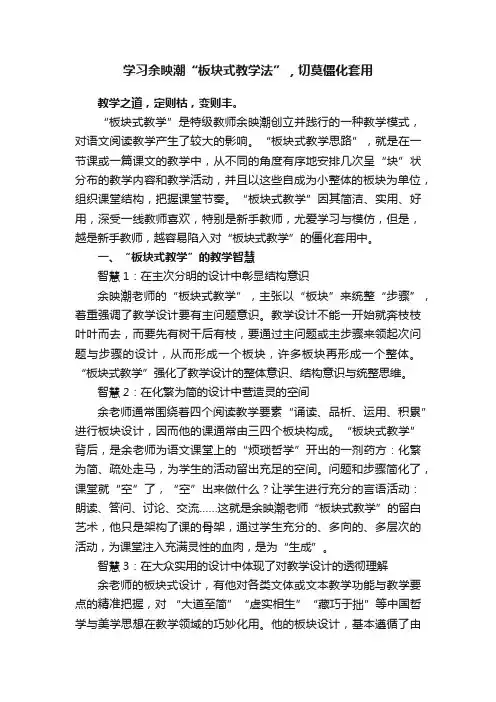 学习余映潮“板块式教学法”，切莫僵化套用

教学之道，定则枯，变则丰。

“板块式教学”是特级教师余映潮创立并践行的一种教学模式，对语文阅读教学产生了较大的影响。“板块式教学思路”，就是在一节课或一篇课文的教学中，从不同的角度有序地安排几次呈“块”状分布的教学内容和教学活动，并且以这些自成为小整体的板块为单位，组织课堂结构，把握课堂节奏。“板块式教学”因其简洁、实用、好用，深受一线教师喜欢，特别是新手教师，尤爱学习与模仿，但是，越是新手教师，越容易陷入对“板块式教学”的僵化套用中。

一、“板块式教学”的教学智慧

智慧1：在主次分明的设计中彰显结构意识

余映潮老师的“板块式教学”，主张以“板块”来统整“步骤”，着重强调了教学设计要有主问题意识。教学设计不能一开始就奔枝枝叶叶而去，而要先有树干后有枝，要通过主问题或主步骤来领起次问题与步骤的设计，从而形成一个板块，许多板块再形成一个整体。“板块式教学”强化了教学设计的整体意识、结构意识与统整思维。

智慧2：在化繁为简的设计中营造灵的空间

余老师通常围绕着四个阅读教学要素“诵读、品析、运用、积累”进行板块设计，因而他的课通常由三四个板块构成。“板块式教学”背后，是余老师为语文课堂上的“烦琐哲学”开出的一剂药方：化繁为简、疏处走马，为学生的活动留出充足的空间。问题和步骤简化了，课堂就“空”了，“空”出来做什么？让学生进行充分的言语活动：朗读、答问、讨论、交流……这就是余映潮老师“板块式教学”的留白艺术，他只是架构了课的骨架，通过学生充分的、多向的、多层次的活动，为课堂注入充满灵性的血肉，是为“生成”。

智慧3：在大众实用的设计中体现了对教学设计的透彻理解

余老师的板块式设计，有他对各类文体或文本教学功能与教学要点的精准把握，对“大道至简”“虚实相生”“藏巧于拙”等中国哲学与美学思想在教学领域的巧妙化用。他的板块设计，基本遵循了由